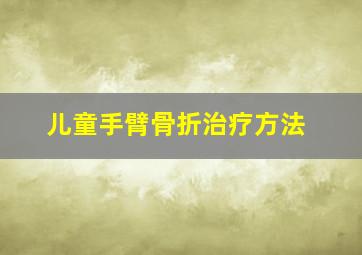 儿童手臂骨折治疗方法